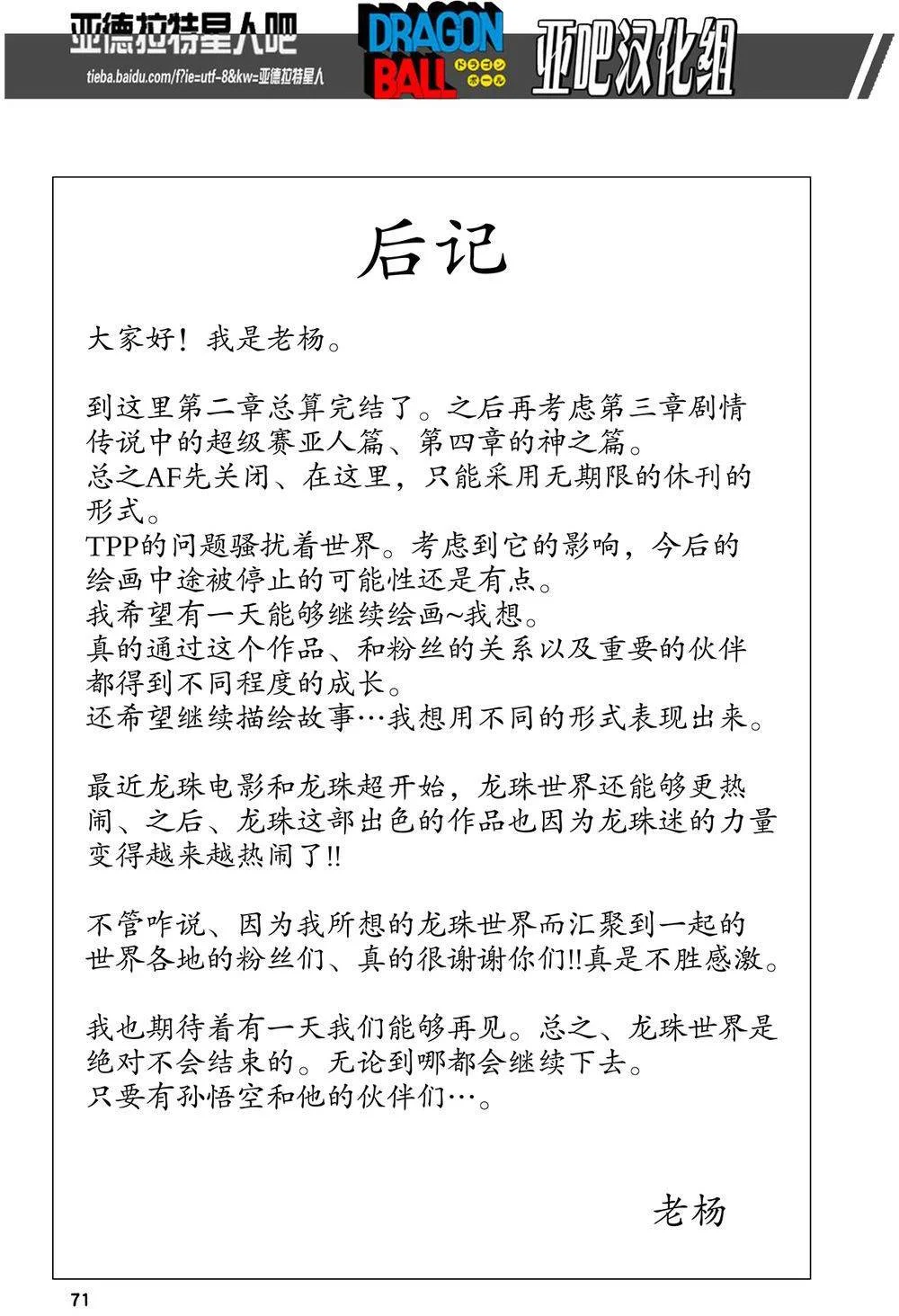 亚德拉特星人吧
tieba.baidu.com/f?ie=utf-8&kw=亚德拉特星人
DRAGON BALL ドラゴンボール
亚吧汉化组

后记

大家好！我是老杨。

到这里第二章总算完结了。之后再考虑第三章剧情传说中的超级赛亚人篇、第四章的神之篇。
总之AF先关闭、在这里，只能采用无期限的休刊的形式。
TPP的问题骚扰着世界。考虑到它的影响，今后的绘画中途被停止的可能性还是有点。
我希望有一天能够继续绘画~我想。
真的通过这个作品、和粉丝的关系以及重要的伙伴都得到不同程度的成长。
还希望继续描绘故事…我想用不同的形式表现出来。

最近龙珠电影和龙珠超开始，龙珠世界还能够更热闹、之后、龙珠这部出色的作品也因为龙珠迷的力量变得越来越热闹了!!

不管咋说、因为我所想的龙珠世界而汇聚到一起的世界各地的粉丝们、真的很谢谢你们!!真是不胜感激。

我也期待着有一天我们能够再见。总之、龙珠世界是绝对不会结束的。无论到哪都会继续下去。
只要有孙悟空和他的伙伴们…。

老杨

71